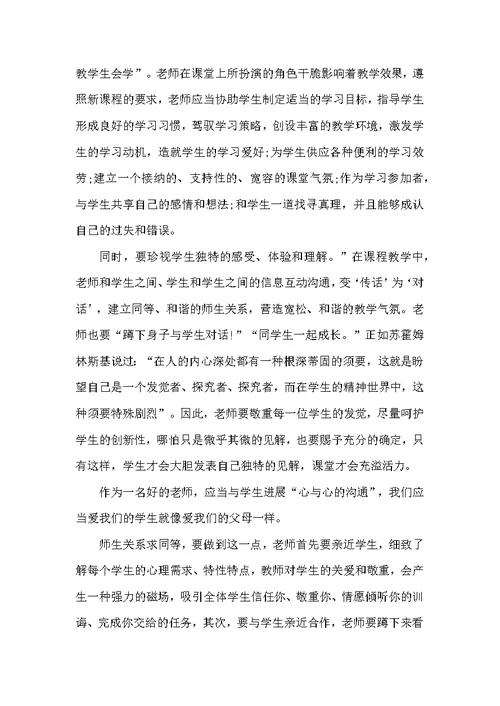 教学生会学”。老师在课堂上所扮演的角色干脆影响着教学效果，遵照新课程的要求，老师应当协助学生制定适当的学习目标，指导学生形成良好的学习习惯，驾驭学习策略，创设丰富的教学环境，激发学生的学习动机，造就学生的学习爱好;为学生供应各种便利的学习效劳;建立一个接纳的、支持性的、宽容的课堂气氛;作为学习参加者，与学生共享自己的感情和想法;和学生一道找寻真理，并且能够成认自己的过失和错误。

同时，要珍视学生独特的感受、体验和理解。”在课程教学中，老师和学生之间、学生和学生之间的信息互动沟通，变‘传话’为‘对话’，建立同等、和谐的师生关系，营造宽松、和谐的教学气氛。老师也要“蹲下身子与学生对话!”“同学生一起成长。”正如苏霍姆林斯基说过：“在人的内心深处都有一种根深蒂固的须要，这就是盼望自己是一个发觉者、探究者、探究者，而在学生的精神世界中，这种须要特殊剧烈”。因此，老师要敬重每一位学生的发觉，尽量呵护学生的创新性，哪怕只是微乎其微的见解，也要赐予充分的确定，只有这样，学生才会大胆发表自己独特的见解，课堂才会充溢活力。

作为一名好的老师，应当与学生进展“心与心的沟通”，我们应当爱我们的学生就像爱我们的父母一样。

师生关系求同等，要做到这一点，老师首先要亲近学生，细致了解每个学生的心理需求、特性特点，教师对学生的关爱和敬重，会产生一种强力的磁场，吸引全体学生信任你、敬重你、情愿倾听你的训诲、完成你交给的任务，其次，要与学生亲近合作，老师要蹲下来看